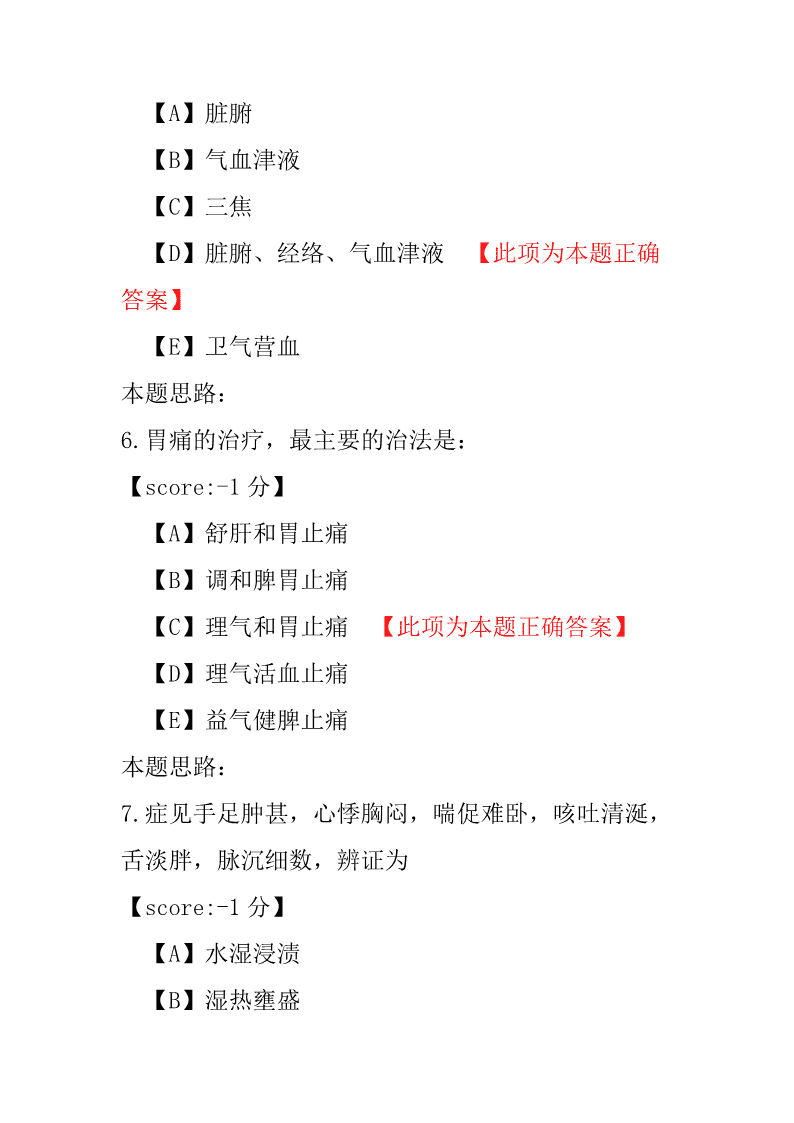 【A】脏腑

【B】气血津液

【C】三焦

【D】脏腑、经络、气血津液　【此项为本题正确答案】

【E】卫气营血

本题思路：

6.胃痛的治疗，最主要的治法是：

【score:-1 分】

【A】舒肝和胃止痛

【B】调和脾胃止痛

【C】理气和胃止痛　【此项为本题正确答案】

【D】理气活血止痛

【E】益气健脾止痛

本题思路：

7.症见手足肿甚，心悸胸闷，喘促难卧，咳吐清涎，舌淡胖，脉沉细数，辨证为

【score:-1 分】

【A】水湿浸渍

【B】湿热壅盛